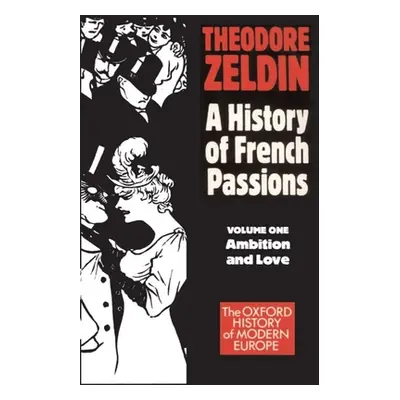 THEODORE ZELDIN

A History of French Passions

VOLUME ONE
Ambition and Love

The OXFORD HISTORY of MODERN EUROPE